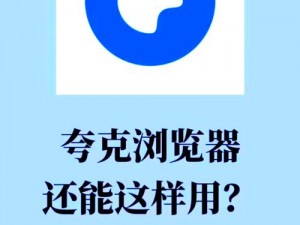 夸克浏览器
还能这样用？